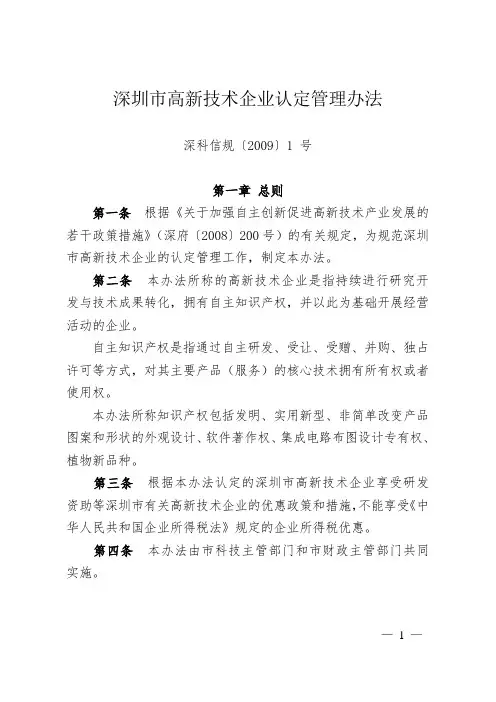 深圳市高新技术企业认定管理办法

深科信规〔2009〕1 号

第一章 总则

第一条 根据《关于加强自主创新促进高新技术产业发展的若干政策措施》（深府〔2008〕200 号）的有关规定，为规范深圳市高新技术企业的认定管理工作，制定本办法。

第二条 本办法所称的高新技术企业是指持续进行研究开发与技术成果转化，拥有自主知识产权，并以此为基础开展经营活动的企业。

自主知识产权是指通过自主研发、受让、受赠、并购、独占许可等方式，对其主要产品（服务）的核心技术拥有所有权或者使用权。

本办法所称知识产权包括发明、实用新型、非简单改变产品图案和形状的外观设计、软件著作权、集成电路布图设计专有权、植物新品种。

第三条 根据本办法认定的深圳市高新技术企业享受研发资助等深圳市有关高新技术企业的优惠政策和措施，不能享受《中华人民共和国企业所得税法》规定的企业所得税优惠。

第四条 本办法由市科技主管部门和市财政主管部门共同实施。

— 1 —